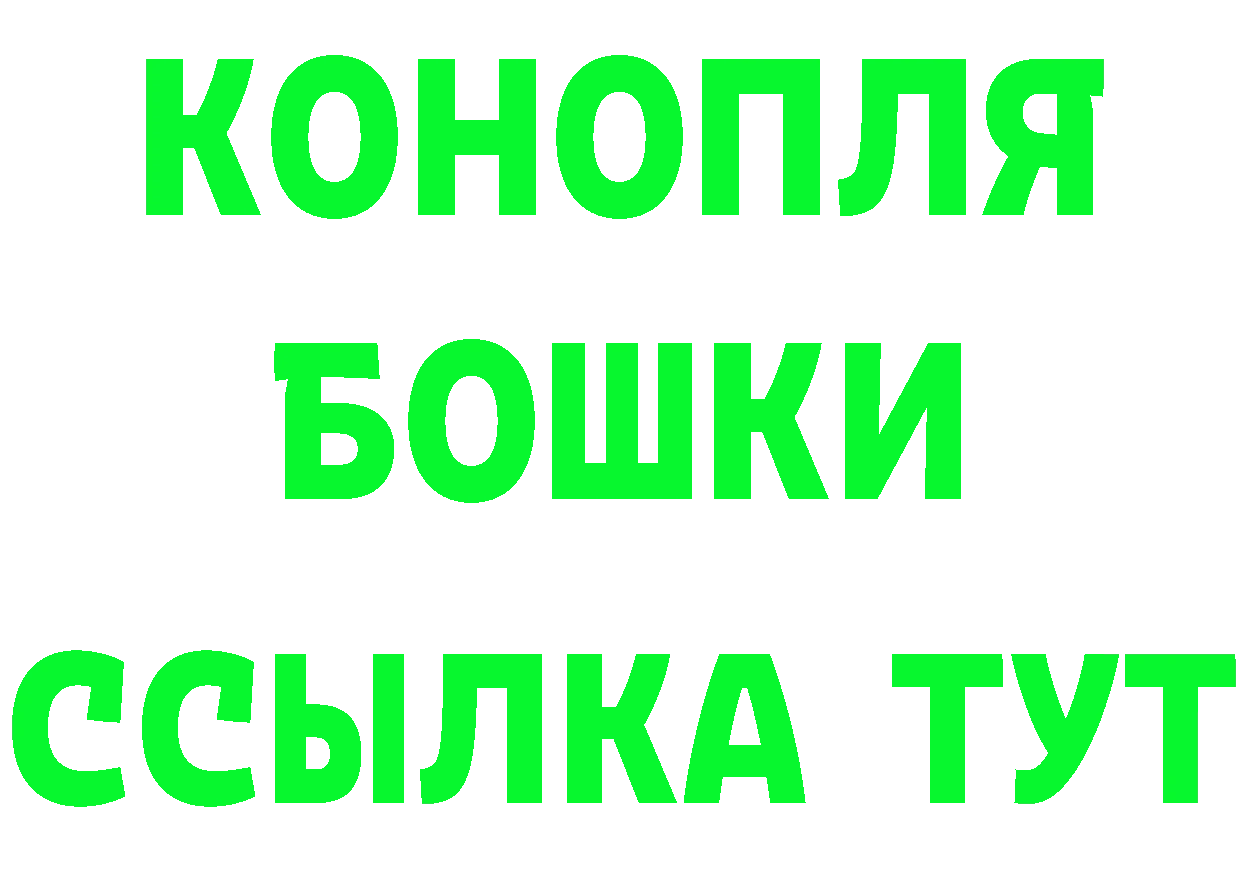 КОНОПЛЯ
БОШКИ
ССЫЛКА ТУТ